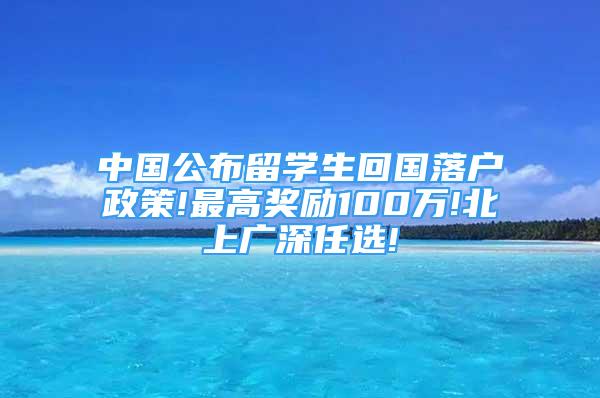 中国公布留学生回国落户政策!最高奖励100万!北上广深任选!